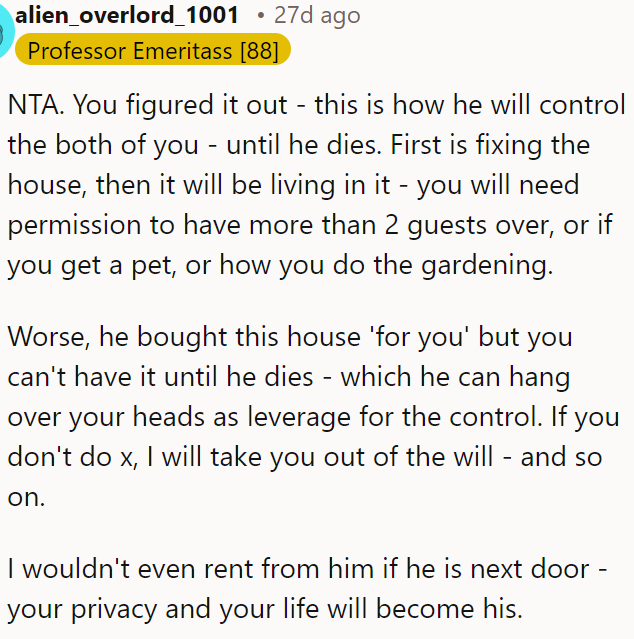 alien_overlord_1001 • 27d ago
Professor Emeritass [88]

NTA. You figured it out - this is how he will control the both of you - until he dies. First is fixing the house, then it will be living in it - you will need permission to have more than 2 guests over, or if you get a pet, or how you do the gardening.

Worse, he bought this house 'for you' but you can't have it until he dies - which he can hang over your heads as leverage for the control. If you don't do x, I will take you out of the will - and so on.

I wouldn't even rent from him if he is next door - your privacy and your life will become his.